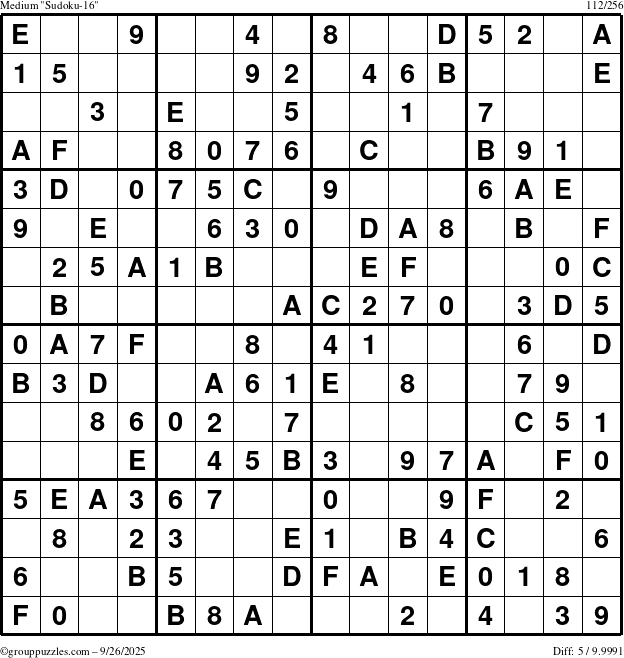 Medium "Sudoku-16"

112/256

| E | | | 9 | | | 4 | | 8 | | | D | 5 | 2 | | A |
|---|---|---|---|---|---|---|---|---|---|---|---|---|---|---|---|
| 1 | 5 | | | | | 9 | 2 | | 4 | 6 | B | | | | E |
| | | 3 | | E | | | 5 | | | 1 | | 7 | | | |
| A | F | | | 8 | 0 | 7 | 6 | | C | | | B | 9 | 1 | |
| 3 | D | | 0 | 7 | 5 | C | | 9 | | | | 6 | A | E | |
| 9 | | E | | | 6 | 3 | 0 | | D | A | 8 | | B | | F |
| | 2 | 5 | A | 1 | B | | | | E | F | | | | 0 | C |
| | B | | | | | | A | C | 2 | 7 | 0 | | 3 | D | 5 |
| 0 | A | 7 | F | | | 8 | | 4 | 1 | | | | 6 | | D |
| B | 3 | D | | | A | 6 | 1 | E | | 8 | | | 7 | 9 | |
| | | 8 | 6 | 0 | 2 | | 7 | | | | | | C | 5 | 1 |
| | | | E | | 4 | 5 | B | 3 | | 9 | 7 | A | | F | 0 |
| 5 | E | A | 3 | 6 | 7 | | | 0 | | | 9 | F | | 2 | |
| | 8 | | 2 | 3 | | | E | 1 | | B | 4 | C | | | 6 |
| 6 | | | B | 5 | | | D | F | A | | E | 0 | 1 | 8 | |
| F | 0 | | | B | 8 | A | | | | 2 | | 4 | | 3 | 9 |

©grouppuzzles.com – 9/26/2025

Diff: 5 / 9.9991